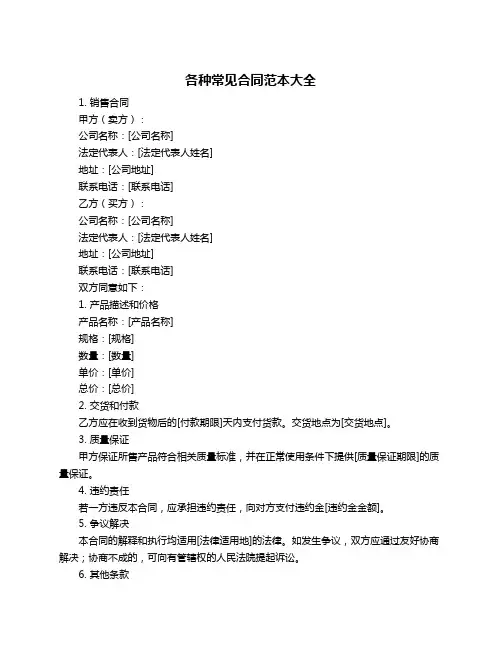 各种常见合同范本大全

1. 销售合同

甲方（卖方）：

公司名称：[公司名称]

法定代表人：[法定代表人姓名]

地址：[公司地址]

联系电话：[联系电话]

乙方（买方）：

公司名称：[公司名称]

法定代表人：[法定代表人姓名]

地址：[公司地址]

联系电话：[联系电话]

双方同意如下：

1. 产品描述和价格

产品名称：[产品名称]

规格：[规格]

数量：[数量]

单价：[单价]

总价：[总价]

2. 交货和付款

乙方应在收到货物后的[付款期限]天内支付货款。交货地点为[交货地点]。

3. 质量保证

甲方保证所售产品符合相关质量标准，并在正常使用条件下提供[质量保证期限]的质量保证。

4. 违约责任

若一方违反本合同，应承担违约责任，向对方支付违约金[违约金金额]。

5. 争议解决

本合同的解释和执行均适用[法律适用地]的法律。如发生争议，双方应通过友好协商解决；协商不成的，可向有管辖权的人民法院提起诉讼。

6. 其他条款